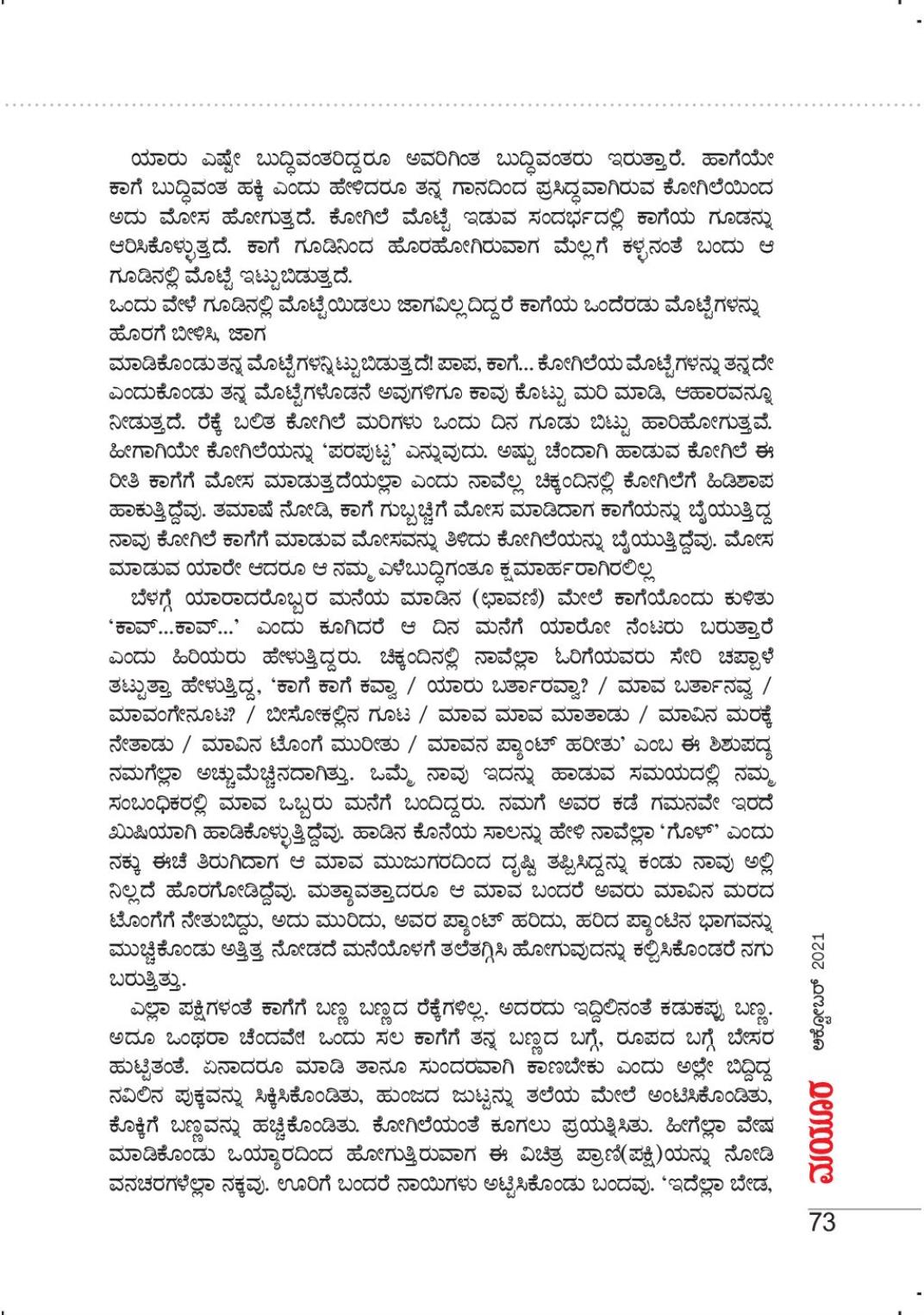 ಯಾರು ಎಷ್ಟೇ ಬುದ್ಧಿವಂತರಿದ್ದರೂ ಅವರಿಗಿಂತ ಬುದ್ಧಿವಂತರು ಇರುತ್ತಾರೆ. ಹಾಗೆಯೇ ಕಾಗೆ ಬುದ್ಧಿವಂತ ಹಕ್ಕಿ ಎಂದು ಹೇಳಿದರೂ ತನ್ನ ಗಾನದಿಂದ ಪ್ರಸಿದ್ಧವಾಗಿರುವ ಕೋಗಿಲೆಯಿಂದ ಅದು ಮೋಸ ಹೋಗುತ್ತದೆ. ಕೋಗಿಲೆ ಮೊಟ್ಟೆ ಇಡುವ ಸಂದರ್ಭದಲ್ಲಿ ಕಾಗೆಯ ಗೂಡನ್ನು ಆರಿಸಿಕೊಳ್ಳುತ್ತದೆ. ಕಾಗೆ ಗೂಡಿನಿಂದ ಹೊರಹೋಗಿರುವಾಗ ಮೆಲ್ಲಗೆ ಕಳ್ಳನಂತೆ ಬಂದು ಆ ಗೂಡಿನಲ್ಲಿ ಮೊಟ್ಟೆ ಇಟ್ಟುಬಿಡುತ್ತದೆ.
ಒಂದು ವೇಳೆ ಗೂಡಿನಲ್ಲಿ ಮೊಟ್ಟೆಯಿಡಲು ಜಾಗವಿಲ್ಲದಿದ್ದರೆ ಕಾಗೆಯ ಒಂದೆರಡು ಮೊಟ್ಟೆಗಳನ್ನು ಹೊರಗೆ ಬೀಳಿಸಿ, ಜಾಗ
ಮಾಡಿಕೊಂಡು ತನ್ನ ಮೊಟ್ಟೆಗಳನ್ನಿಟ್ಟುಬಿಡುತ್ತದೆ! ಪಾಪ, ಕಾಗೆ... ಕೋಗಿಲೆಯ ಮೊಟ್ಟೆಗಳನ್ನು ತನ್ನದೇ ಎಂದುಕೊಂಡು ತನ್ನ ಮೊಟ್ಟೆಗಳೊಡನೆ ಅವುಗಳಿಗೂ ಕಾವು ಕೊಟ್ಟು ಮರಿ ಮಾಡಿ, ಆಹಾರವನ್ನೂ ನೀಡುತ್ತದೆ. ರೆಕ್ಕೆ ಬಲಿತ ಕೋಗಿಲೆ ಮರಿಗಳು ಒಂದು ದಿನ ಗೂಡು ಬಿಟ್ಟು ಹಾರಿಹೋಗುತ್ತವೆ. ಹೀಗಾಗಿಯೇ ಕೋಗಿಲೆಯನ್ನು 'ಪರಪುಟ್ಟ' ಎನ್ನುವುದು. ಅಷ್ಟು ಚೆಂದಾಗಿ ಹಾಡುವ ಕೋಗಿಲೆ ಈ ರೀತಿ ಕಾಗೆಗೆ ಮೋಸ ಮಾಡುತ್ತದೆಯಲ್ಲಾ ಎಂದು ನಾವೆಲ್ಲ ಚಿಕ್ಕಂದಿನಲ್ಲಿ ಕೋಗಿಲೆಗೆ ಹಿಡಿಶಾಪ ಹಾಕುತ್ತಿದ್ದೆವು. ತಮಾಷೆ ನೋಡಿ, ಕಾಗೆ ಗುಬ್ಬಚ್ಚಿಗೆ ಮೋಸ ಮಾಡಿದಾಗ ಕಾಗೆಯನ್ನು ಬೈಯುತ್ತಿದ್ದ ನಾವು ಕೋಗಿಲೆ ಕಾಗೆಗೆ ಮಾಡುವ ಮೋಸವನ್ನು ತಿಳಿದು ಕೋಗಿಲೆಯನ್ನು ಬೈಯುತ್ತಿದ್ದೆವು. ಮೋಸ ಮಾಡುವ ಯಾರೇ ಆದರೂ ಆ ನಮ್ಮ ಎಳೆಬುದ್ಧಿಗಂತೂ ಕ್ಷಮಾರ್ಹರಾಗಿರಲಿಲ್ಲ
ಬೆಳಗ್ಗೆ ಯಾರಾದರೊಬ್ಬರ ಮನೆಯ ಮಾಡಿನ (ಛಾವಣಿ) ಮೇಲೆ ಕಾಗೆಯೊಂದು ಕುಳಿತು 'ಕಾವ್...ಕಾವ್...' ಎಂದು ಕೂಗಿದರೆ ಆ ದಿನ ಮನೆಗೆ ಯಾರೋ ನೆಂಟರು ಬರುತ್ತಾರೆ ಎಂದು ಹಿರಿಯರು ಹೇಳುತ್ತಿದ್ದರು. ಚಿಕ್ಕಂದಿನಲ್ಲಿ ನಾವೆಲ್ಲಾ ಓರಿಗೆಯವರು ಸೇರಿ ಚಪ್ಪಾಳೆ ತಟ್ಟುತ್ತಾ ಹೇಳುತ್ತಿದ್ದ, 'ಕಾಗೆ ಕಾಗೆ ಕವ್ವಾ / ಯಾರು ಬರ್ತಾರವ್ವಾ? / ಮಾವ ಬರ್ತಾನವ್ವ / ಮಾವಂಗೇನೂಟ? / ಬೀಸೋಕಲ್ಲಿನ ಗೂಟ / ಮಾವ ಮಾವ ಮಾತಾಡು / ಮಾವಿನ ಮರಕ್ಕೆ ನೇತಾಡು / ಮಾವಿನ ಟೊಂಗೆ ಮುರೀತು / ಮಾವನ ಪ್ಯಾಂಟ್ ಹರೀತು' ಎಂಬ ಈ ಶಿಶುಪದ್ಯ ನಮಗೆಲ್ಲಾ ಅಚ್ಚುಮೆಚ್ಚಿನದಾಗಿತ್ತು. ಒಮ್ಮೆ ನಾವು ಇದನ್ನು ಹಾಡುವ ಸಮಯದಲ್ಲಿ ನಮ್ಮ ಸಂಬಂಧಿಕರಲ್ಲಿ ಮಾವ ಒಬ್ಬರು ಮನೆಗೆ ಬಂದಿದ್ದರು. ನಮಗೆ ಅವರ ಕಡೆ ಗಮನವೇ ಇರದೆ ಖುಷಿಯಾಗಿ ಹಾಡಿಕೊಳ್ಳುತ್ತಿದ್ದೆವು. ಹಾಡಿನ ಕೊನೆಯ ಸಾಲನ್ನು ಹೇಳಿ ನಾವೆಲ್ಲಾ 'ಗೊಳ್' ಎಂದು ನಕ್ಕು ಈಚೆ ತಿರುಗಿದಾಗ ಆ ಮಾವ ಮುಜುಗರದಿಂದ ದೃಷ್ಟಿ ತಪ್ಪಿಸಿದ್ದನ್ನು ಕಂಡು ನಾವು ಅಲ್ಲಿ ನಿಲ್ಲದೆ ಹೊರಗೋಡಿದ್ದೆವು. ಮತ್ತಾವತ್ತಾದರೂ ಆ ಮಾವ ಬಂದರೆ ಅವರು ಮಾವಿನ ಮರದ ಟೊಂಗೆಗೆ ನೇತುಬಿದ್ದು, ಅದು ಮುರಿದು, ಅವರ ಪ್ಯಾಂಟ್ ಹರಿದು, ಹರಿದ ಪ್ಯಾಂಟಿನ ಭಾಗವನ್ನು ಮುಚ್ಚಿಕೊಂಡು ಅತ್ತಿತ್ತ ನೋಡದೆ ಮನೆಯೊಳಗೆ ತಲೆತಗ್ಗಿಸಿ ಹೋಗುವುದನ್ನು ಕಲ್ಪಿಸಿಕೊಂಡರೆ ನಗು ಬರುತ್ತಿತ್ತು.
ಎಲ್ಲಾ ಪಕ್ಷಿಗಳಂತೆ ಕಾಗೆಗೆ ಬಣ್ಣ ಬಣ್ಣದ ರೆಕ್ಕೆಗಳಿಲ್ಲ. ಅದರದು ಇದ್ದಿಲಿನಂತೆ ಕಡುಕಪ್ಪು ಬಣ್ಣ. ಅದೂ ಒಂಥರಾ ಚೆಂದವೇ! ಒಂದು ಸಲ ಕಾಗೆಗೆ ತನ್ನ ಬಣ್ಣದ ಬಗ್ಗೆ, ರೂಪದ ಬಗ್ಗೆ ಬೇಸರ ಹುಟ್ಟಿತಂತೆ. ಏನಾದರೂ ಮಾಡಿ ತಾನೂ ಸುಂದರವಾಗಿ ಕಾಣಬೇಕು ಎಂದು ಅಲ್ಲೇ ಬಿದ್ದಿದ್ದ ನವಿಲಿನ ಪುಕ್ಕವನ್ನು ಸಿಕ್ಕಿಸಿಕೊಂಡಿತು, ಹುಂಜದ ಜುಟ್ಟನ್ನು ತಲೆಯ ಮೇಲೆ ಅಂಟಿಸಿಕೊಂಡಿತು, ಕೊಕ್ಕಿಗೆ ಬಣ್ಣವನ್ನು ಹಚ್ಚಿಕೊಂಡಿತು. ಕೋಗಿಲೆಯಂತೆ ಕೂಗಲು ಪ್ರಯತ್ನಿಸಿತು. ಹೀಗೆಲ್ಲಾ ವೇಷ ಮಾಡಿಕೊಂಡು ಒಯ್ಯಾರದಿಂದ ಹೋಗುತ್ತಿರುವಾಗ ಈ ವಿಚಿತ್ರ ಪ್ರಾಣಿ(ಪಕ್ಷಿ)ಯನ್ನು ನೋಡಿ ವನಚರಗಳೆಲ್ಲಾ ನಕ್ಕವು. ಊರಿಗೆ ಬಂದರೆ ನಾಯಿಗಳು ಅಟ್ಟಿಸಿಕೊಂಡು ಬಂದವು. 'ಇದೆಲ್ಲಾ ಬೇಡ,

ಅಕ್ಟೋಬರ್ 2021
ಮಯೂರ
73